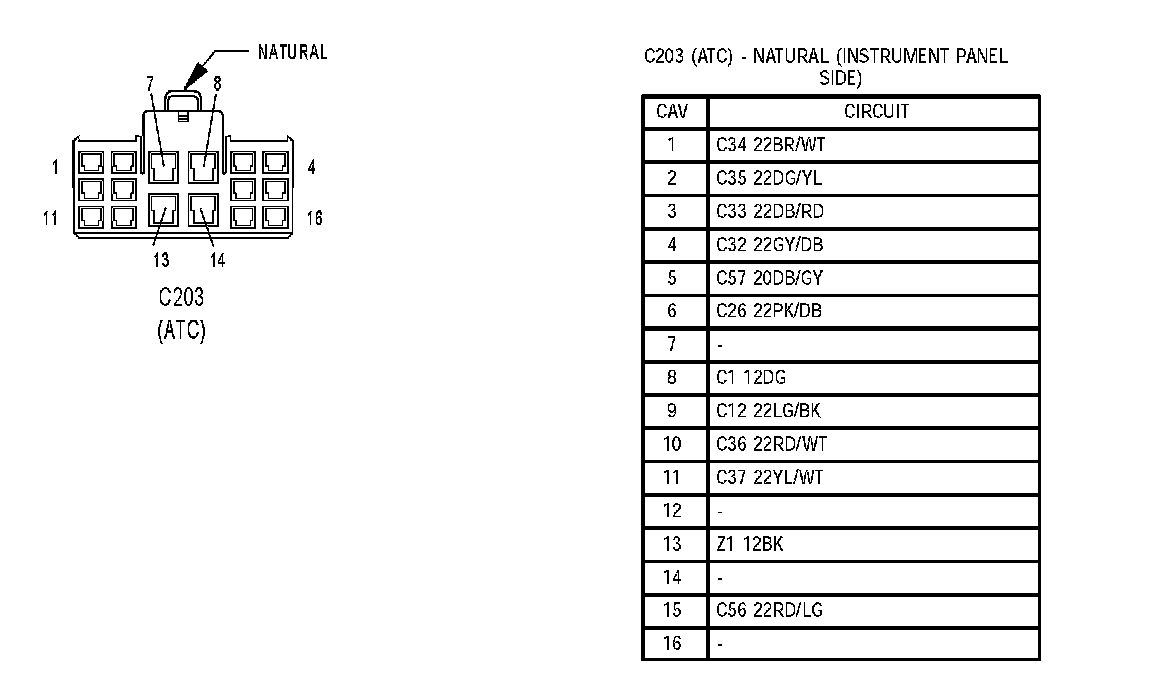 NATURAL

7 8

1 4

11 16

13 14

C203
(ATC)

C203 (ATC) - NATURAL (INSTRUMENT PANEL SIDE)

| CAV | CIRCUIT |
|---|---|
| 1 | C34 22BR/WT |
| 2 | C35 22DG/YL |
| 3 | C33 22DB/RD |
| 4 | C32 22GY/DB |
| 5 | C57 20DB/GY |
| 6 | C26 22PK/DB |
| 7 | - |
| 8 | C1 12DG |
| 9 | C12 22LG/BK |
| 10 | C36 22RD/WT |
| 11 | C37 22YL/WT |
| 12 | - |
| 13 | Z1 12BK |
| 14 | - |
| 15 | C56 22RD/LG |
| 16 | - |